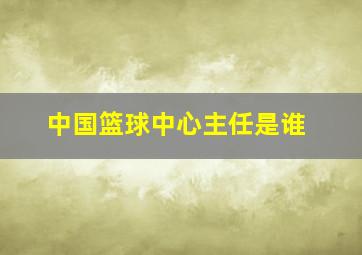 中国篮球中心主任是谁